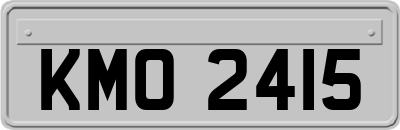 KMO 2415